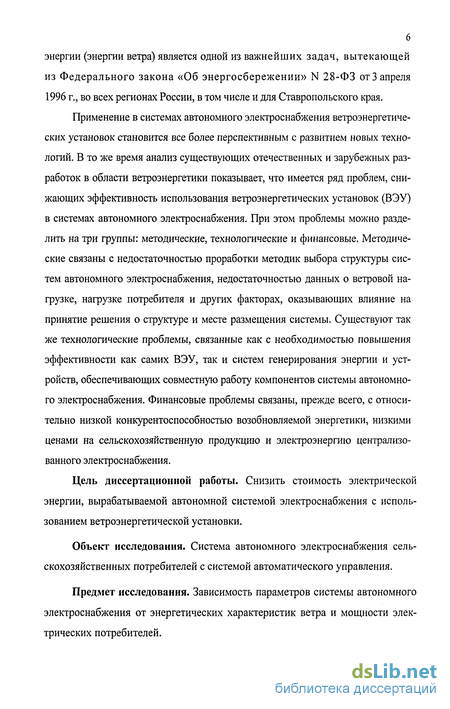 6

энергии (энергии ветра) является одной из важнейших задач, вытекающей из Федерального закона «Об энергосбережении» N 28-ФЗ от 3 апреля 1996 г., во всех регионах России, в том числе и для Ставропольского края.

Применение в системах автономного электроснабжения ветроэнергетических установок становится все более перспективным с развитием новых технологий. В то же время анализ существующих отечественных и зарубежных разработок в области ветроэнергетики показывает, что имеется ряд проблем, снижающих эффективность использования ветроэнергетических установок (ВЭУ) в системах автономного электроснабжения. При этом проблемы можно разделить на три группы: методические, технологические и финансовые. Методические связаны с недостаточностью проработки методик выбора структуры систем автономного электроснабжения, недостаточностью данных о ветровой нагрузке, нагрузке потребителя и других факторах, оказывающих влияние на принятие решения о структуре и месте размещения системы. Существуют так же технологические проблемы, связанные как с необходимостью повышения эффективности как самих ВЭУ, так и систем генерирования энергии и устройств, обеспечивающих совместную работу компонентов системы автономного электроснабжения. Финансовые проблемы связаны, прежде всего, с относительно низкой конкурентоспособностью возобновляемой энергетики, низкими ценами на сельскохозяйственную продукцию и электроэнергию централизованного электроснабжения.

Цель диссертационной работы. Снизить стоимость электрической энергии, вырабатываемой автономной системой электроснабжения с использованием ветроэнергетической установки.

Объект исследования. Система автономного электроснабжения сельскохозяйственных потребителей с системой автоматического управления.

Предмет исследования. Зависимость параметров системы автономного электроснабжения от энергетических характеристик ветра и мощности электрических потребителей.

dsLib.net
библиотека диссертаций